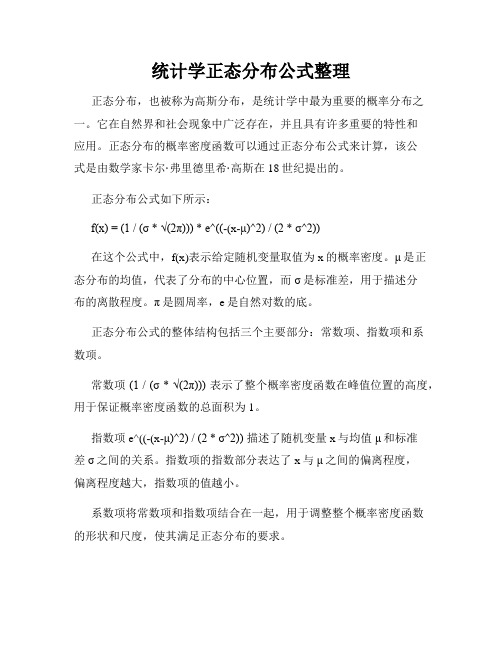 统计学正态分布公式整理

正态分布，也被称为高斯分布，是统计学中最为重要的概率分布之一。它在自然界和社会现象中广泛存在，并且具有许多重要的特性和应用。正态分布的概率密度函数可以通过正态分布公式来计算，该公式是由数学家卡尔·弗里德里希·高斯在18世纪提出的。

正态分布公式如下所示：

f(x) = (1 / (σ * √(2π))) * e^((-(x-μ)^2) / (2 * σ^2))

在这个公式中，f(x)表示给定随机变量取值为x的概率密度。μ是正态分布的均值，代表了分布的中心位置，而σ是标准差，用于描述分布的离散程度。π是圆周率，e是自然对数的底。

正态分布公式的整体结构包括三个主要部分：常数项、指数项和系数项。

常数项 (1 / (σ * √(2π))) 表示了整个概率密度函数在峰值位置的高度，用于保证概率密度函数的总面积为1。

指数项 e^((-(x-μ)^2) / (2 * σ^2)) 描述了随机变量x与均值μ和标准差σ之间的关系。指数项的指数部分表达了x与μ之间的偏离程度，偏离程度越大，指数项的值越小。

系数项将常数项和指数项结合在一起，用于调整整个概率密度函数的形状和尺度，使其满足正态分布的要求。